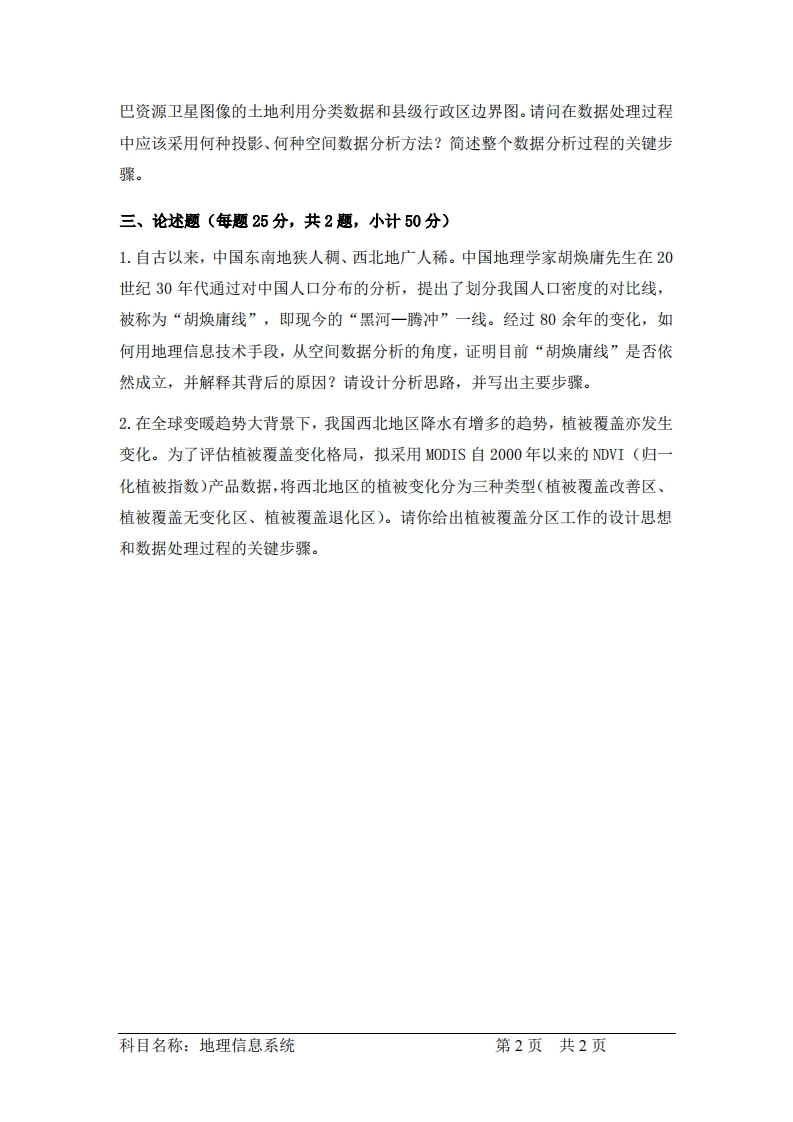 巴资源卫星图像的土地利用分类数据和县级行政区边界图。请问在数据处理过程中应该采用何种投影、何种空间数据分析方法？简述整个数据分析过程的关键步骤。

三、论述题（每题 25 分，共 2 题，小计 50 分）

1. 自古以来，中国东南地狭人稠、西北地广人稀。中国地理学家胡焕庸先生在 20 世纪 30 年代通过对中国人口分布的分析，提出了划分我国人口密度的对比线，被称为“胡焕庸线”，即现今的“黑河—腾冲”一线。经过 80 余年的变化，如何用地理信息技术手段，从空间数据分析的角度，证明目前“胡焕庸线”是否依然成立，并解释其背后的原因？请设计分析思路，并写出主要步骤。

2. 在全球变暖趋势大背景下，我国西北地区降水有增多的趋势，植被覆盖亦发生变化。为了评估植被覆盖变化格局，拟采用 MODIS 自 2000 年以来的 NDVI（归一化植被指数）产品数据，将西北地区的植被变化分为三种类型（植被覆盖改善区、植被覆盖无变化区、植被覆盖退化区）。请你给出植被覆盖分区工作的设计思想和数据处理过程的关键步骤。

科目名称：地理信息系统 第 2 页 共 2 页